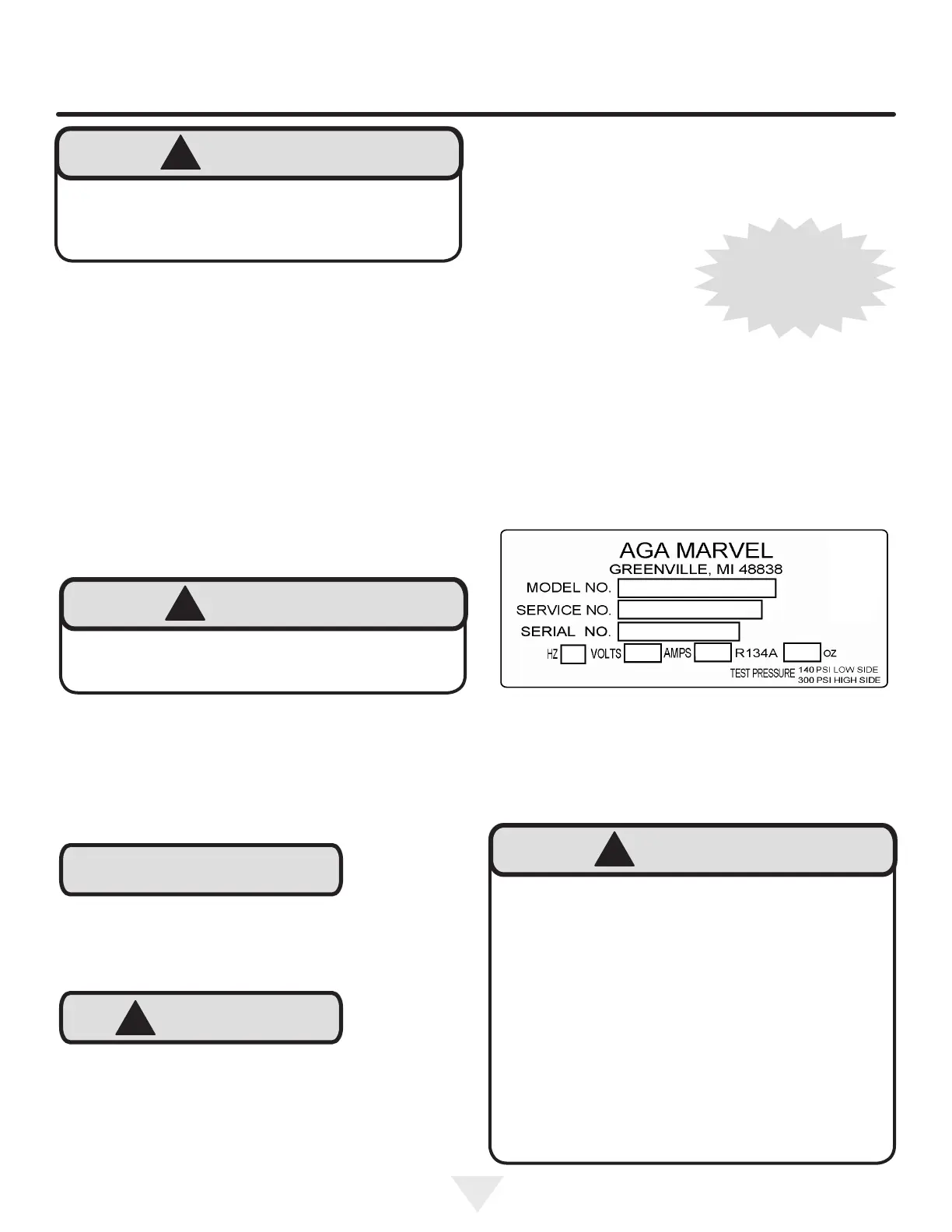 AGA MARVEL
GREENVILLE, MI 48838
MODEL NO.
SERVICE NO.
SERIAL NO.
HZ VOLTS AMPS R134A OZ
TEST PRESSURE 140 PSI LOW SIDE
300 PSI HIGH SIDE